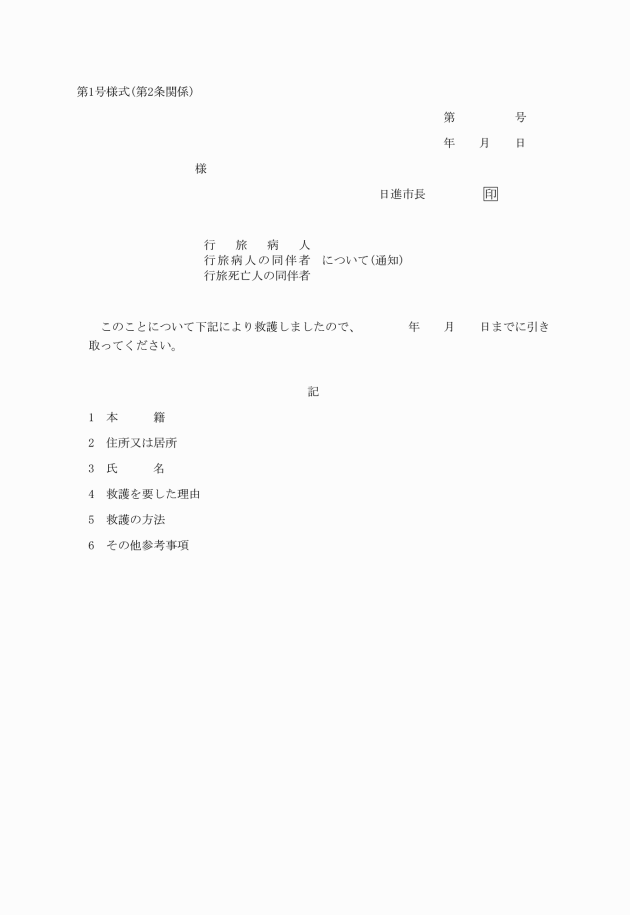 第1号様式(第2条関係)

第　　　　号

年　　月　　日

様

日進市長　　　　印

行　旅　病　人
行旅病人の同伴者　について(通知)
行旅死亡人の同伴者

このことについて下記により救護しましたので、　　　年　　月　　日までに引き取ってください。

記

1　本　　籍

2　住所又は居所

3　氏　　名

4　救護を要した理由

5　救護の方法

6　その他参考事項